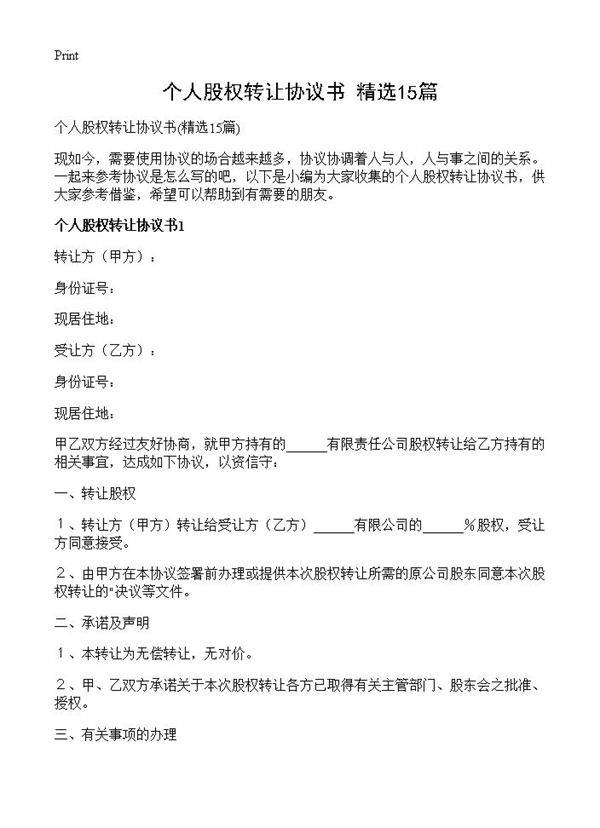 Print

个人股权转让协议书 精选15篇

个人股权转让协议书(精选15篇)

现如今，需要使用协议的场合越来越多，协议协调着人与人，人与事之间的关系。一起来参考协议是怎么写的吧，以下是小编为大家收集的个人股权转让协议书，供大家参考借鉴，希望可以帮助到有需要的朋友。

个人股权转让协议书1

转让方（甲方）：

身份证号：

现居住地：

受让方（乙方）：

身份证号：

现居住地：

甲乙双方经过友好协商，就甲方持有的______有限责任公司股权转让给乙方持有的相关事宜，达成如下协议，以资信守：

一、转让股权

１、转让方（甲方）转让给受让方（乙方）______有限公司的______%股权，受让方同意接受。

２、由甲方在本协议签署前办理或提供本次股权转让所需的原公司股东同意本次股权转让的"决议等文件。

二、承诺及声明

１、本转让为无偿转让，无对价。

２、甲、乙双方承诺关于本次股权转让各方已取得有关主管部门、股东会之批准、授权。

三、有关事项的办理